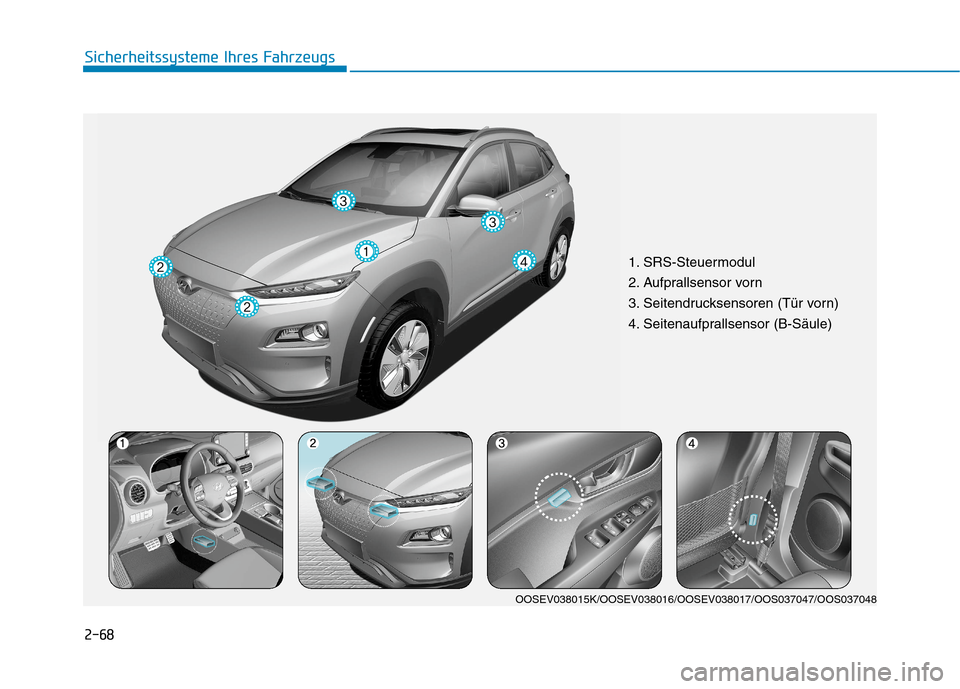 Sicherheitssysteme Ihres Fahrzeugs

3
3
1
2
4
2

1. SRS-Steuermodul
2. Aufprallsensor vorn
3. Seitendrucksensoren (Tür vorn)
4. Seitenaufprallsensor (B-Säule)

1
2
3
4

OOSEV038015K/OOSEV038016/OOSEV038017/OOS037047/OOS037048

2-68

carmanualsonline.info